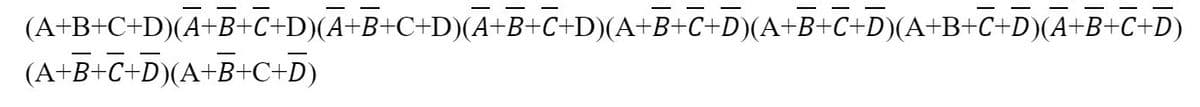 $(A+B+C+D)(\overline{A}+\overline{B}+\overline{C}+D)(\overline{A}+\overline{B}+C+D)(\overline{A}+\overline{B}+\overline{C}+D)(A+\overline{B}+\overline{C}+\overline{D})(A+\overline{B}+\overline{C}+\overline{D})(A+B+\overline{C}+\overline{D})(\overline{A}+\overline{B}+\overline{C}+\overline{D})$
$(A+\overline{B}+\overline{C}+\overline{D})(A+\overline{B}+C+\overline{D})$